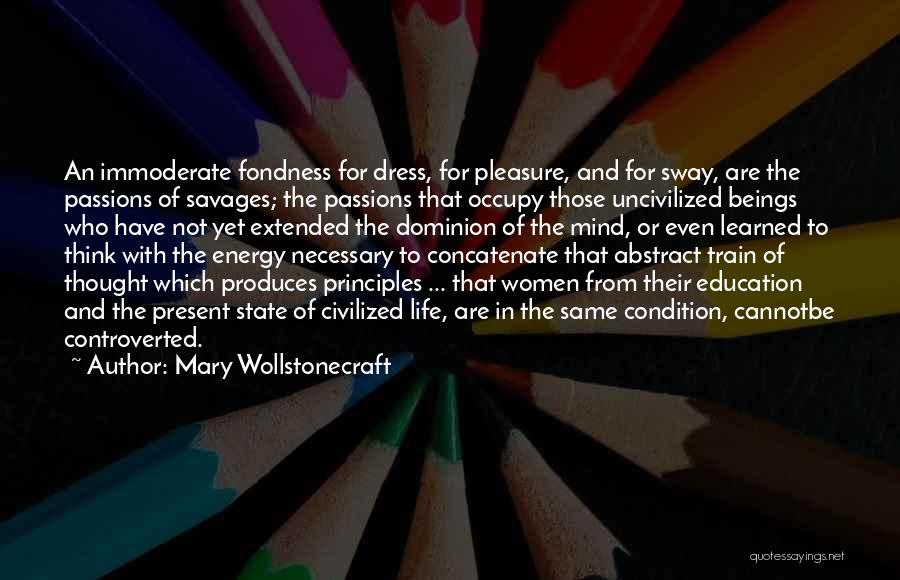 An immoderate fondness for dress, for pleasure, and for sway, are the passions of savages; the passions that occupy those uncivilized beings who have not yet extended the dominion of the mind, or even learned to think with the energy necessary to concatenate that abstract train of thought which produces principles ... that women from their education and the present state of civilized life, are in the same condition, cannotbe controverted.
~ Author: Mary Wollstonecraft

quotessayings.net